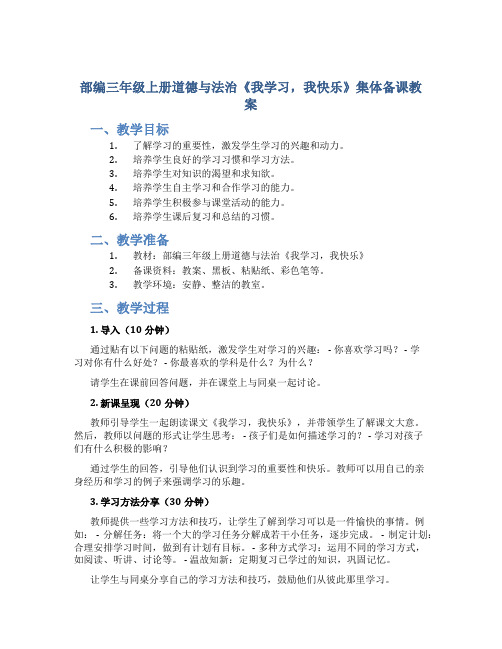 部编三年级上册道德与法治《我学习，我快乐》集体备课教案

一、教学目标

1. 了解学习的重要性，激发学生学习的兴趣和动力。
2. 培养学生良好的学习习惯和学习方法。
3. 培养学生对知识的渴望和求知欲。
4. 培养学生自主学习和合作学习的能力。
5. 培养学生积极参与课堂活动的能力。
6. 培养学生课后复习和总结的习惯。

二、教学准备

1. 教材：部编三年级上册道德与法治《我学习，我快乐》
2. 备课资料：教案、黑板、粘贴纸、彩色笔等。
3. 教学环境：安静、整洁的教室。

三、教学过程

1. 导入（10 分钟）

通过贴有以下问题的粘贴纸，激发学生对学习的兴趣： - 你喜欢学习吗？ - 学习对你有什么好处？ - 你最喜欢的学科是什么？为什么？

请学生在课前回答问题，并在课堂上与同桌一起讨论。

2. 新课呈现（20 分钟）

教师引导学生一起朗读课文《我学习，我快乐》，并带领学生了解课文大意。然后，教师以问题的形式让学生思考： - 孩子们是如何描述学习的？ - 学习对孩子们有什么积极的影响？

通过学生的回答，引导他们认识到学习的重要性和快乐。教师可以用自己的亲身经历和学习的例子来强调学习的乐趣。

3. 学习方法分享（30 分钟）

教师提供一些学习方法和技巧，让学生了解到学习可以是一件愉快的事情。例如： - 分解任务：将一个大的学习任务分解成若干小任务，逐步完成。 - 制定计划：合理安排学习时间，做到有计划有目标。 - 多种方式学习：运用不同的学习方式，如阅读、听讲、讨论等。 - 温故知新：定期复习已学过的知识，巩固记忆。

让学生与同桌分享自己的学习方法和技巧，鼓励他们从彼此那里学习。